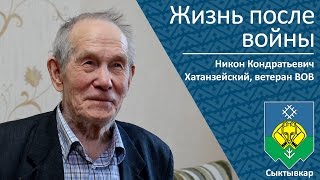 Жизнь после войны

Никон Кондратьевич Хатанзейский, ветеран ВОВ

Сыктывкар